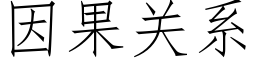 因果关系